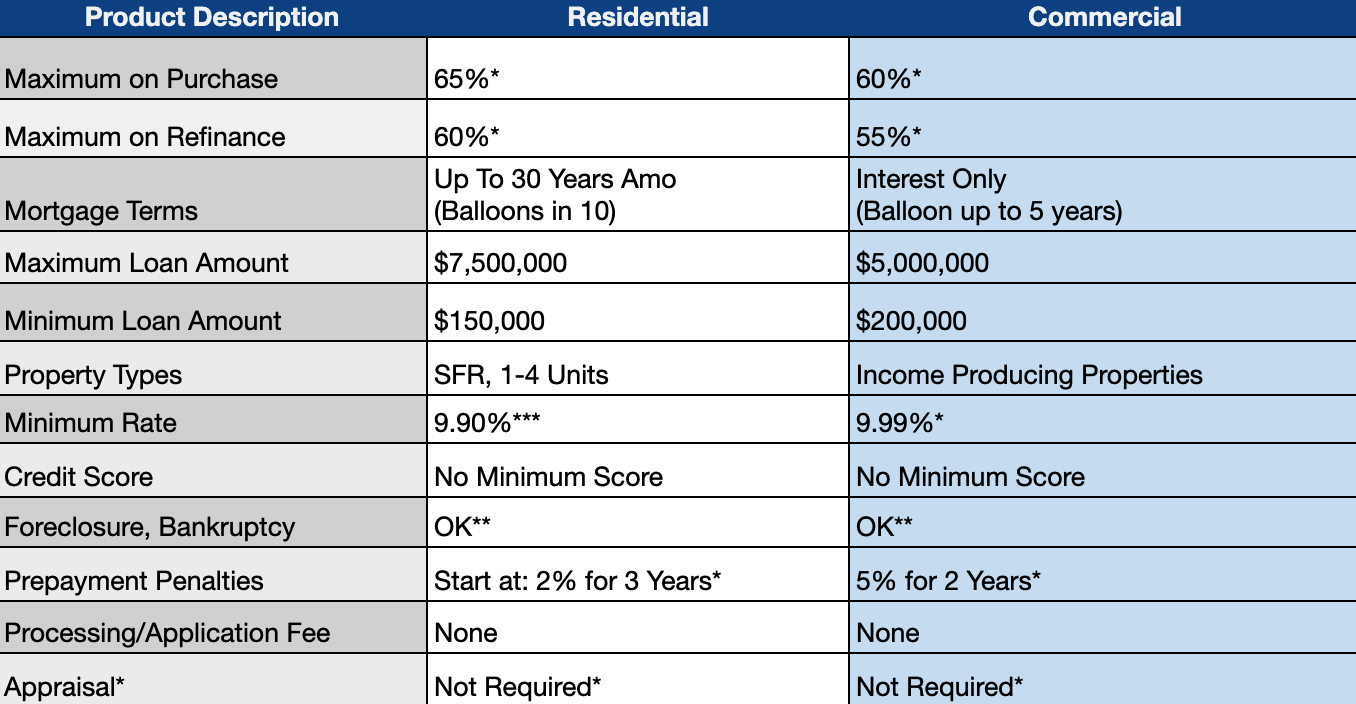 | Product Description | Residential | Commercial |
|---|---|---|
| Maximum on Purchase | 65%* | 60%* |
| Maximum on Refinance | 60%* | 55%* |
| Mortgage Terms | Up To 30 Years Amo (Balloons in 10) | Interest Only (Balloon up to 5 years) |
| Maximum Loan Amount | \$7,500,000 | \$5,000,000 |
| Minimum Loan Amount | \$150,000 | \$200,000 |
| Property Types | SFR, 1-4 Units | Income Producing Properties |
| Minimum Rate | 9.90%*** | 9.99%* |
| Credit Score | No Minimum Score | No Minimum Score |
| Foreclosure, Bankruptcy | OK** | OK** |
| Prepayment Penalties | Start at: 2% for 3 Years* | 5% for 2 Years* |
| Processing/Application Fee | None | None |
| Appraisal* | Not Required* | Not Required* |